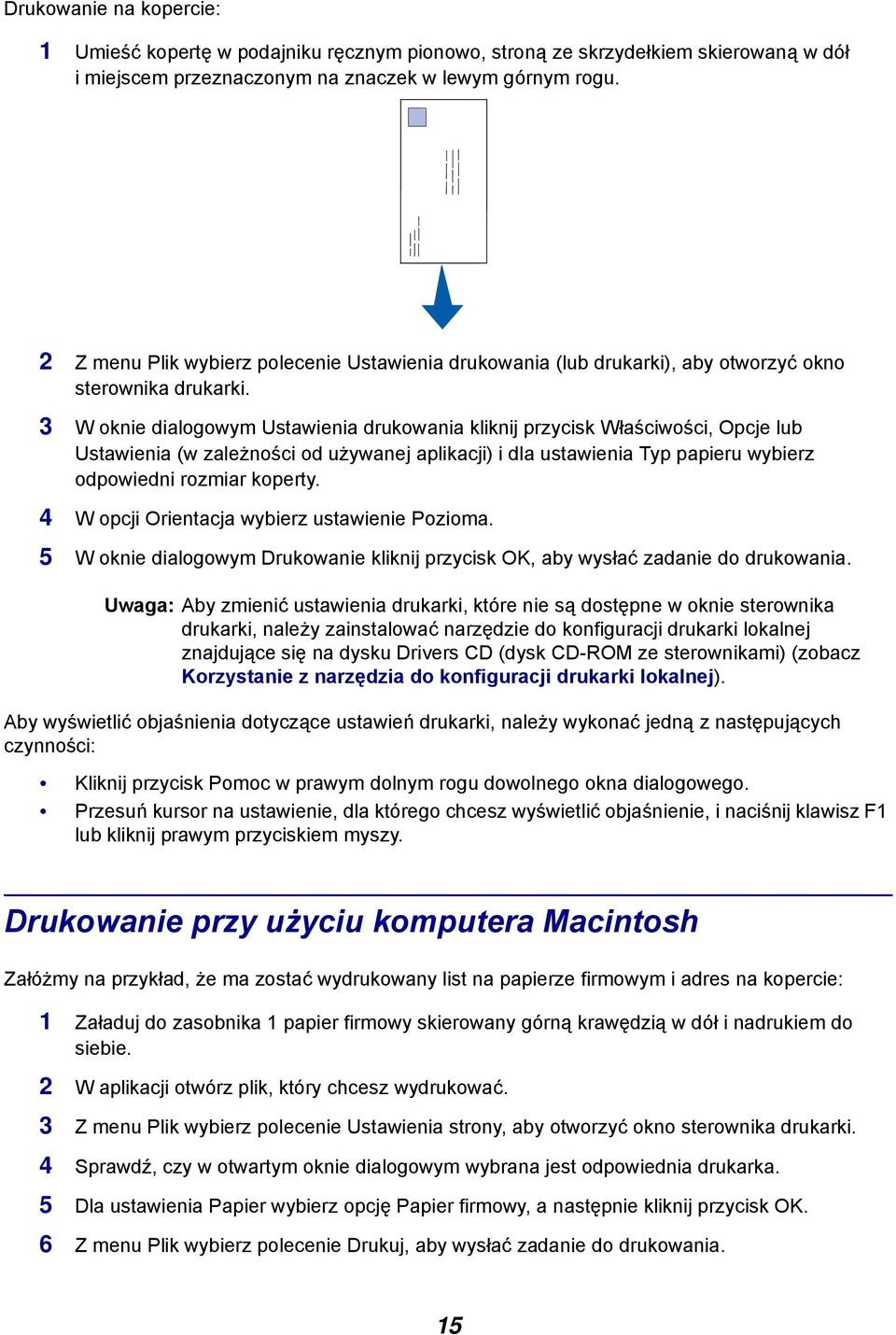 Drukowanie na kopercie:

1 Umieść kopertę w podajniku ręcznym pionowo, stroną ze skrzydełkiem skierowaną w dół i miejscem przeznaczonym na znaczek w lewym górnym rogu.

2 Z menu Plik wybierz polecenie Ustawienia drukowania (lub drukarki), aby otworzyć okno sterownika drukarki.

3 W oknie dialogowym Ustawienia drukowania kliknij przycisk Właściwości, Opcje lub Ustawienia (w zależności od używanej aplikacji) i dla ustawienia Typ papieru wybierz odpowiedni rozmiar koperty.

4 W opcji Orientacja wybierz ustawienie Pozioma.

5 W oknie dialogowym Drukowanie kliknij przycisk OK, aby wysłać zadanie do drukowania.

Uwaga: Aby zmienić ustawienia drukarki, które nie są dostępne w oknie sterownika drukarki, należy zainstalować narzędzie do konfiguracji drukarki lokalnej znajdujące się na dysku Drivers CD (dysk CD-ROM ze sterownikami) (zobacz Korzystanie z narzędzia do konfiguracji drukarki lokalnej).

Aby wyświetlić objaśnienia dotyczące ustawień drukarki, należy wykonać jedną z następujących czynności:

• Kliknij przycisk Pomoc w prawym dolnym rogu dowolnego okna dialogowego.
• Przesuń kursor na ustawienie, dla którego chcesz wyświetlić objaśnienie, i naciśnij klawisz F1 lub kliknij prawym przyciskiem myszy.

Drukowanie przy użyciu komputera Macintosh

Załóżmy na przykład, że ma zostać wydrukowany list na papierze firmowym i adres na kopercie:

1 Załaduj do zasobnika 1 papier firmowy skierowany górną krawędzią w dół i nadrukiem do siebie.

2 W aplikacji otwórz plik, który chcesz wydrukować.

3 Z menu Plik wybierz polecenie Ustawienia strony, aby otworzyć okno sterownika drukarki.

4 Sprawdź, czy w otwartym oknie dialogowym wybrana jest odpowiednia drukarka.

5 Dla ustawienia Papier wybierz opcję Papier firmowy, a następnie kliknij przycisk OK.

6 Z menu Plik wybierz polecenie Drukuj, aby wysłać zadanie do drukowania.

15